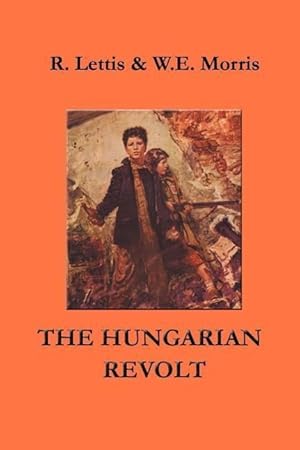 R. Lettis & W.E. Morris

THE HUNGARIAN REVOLT